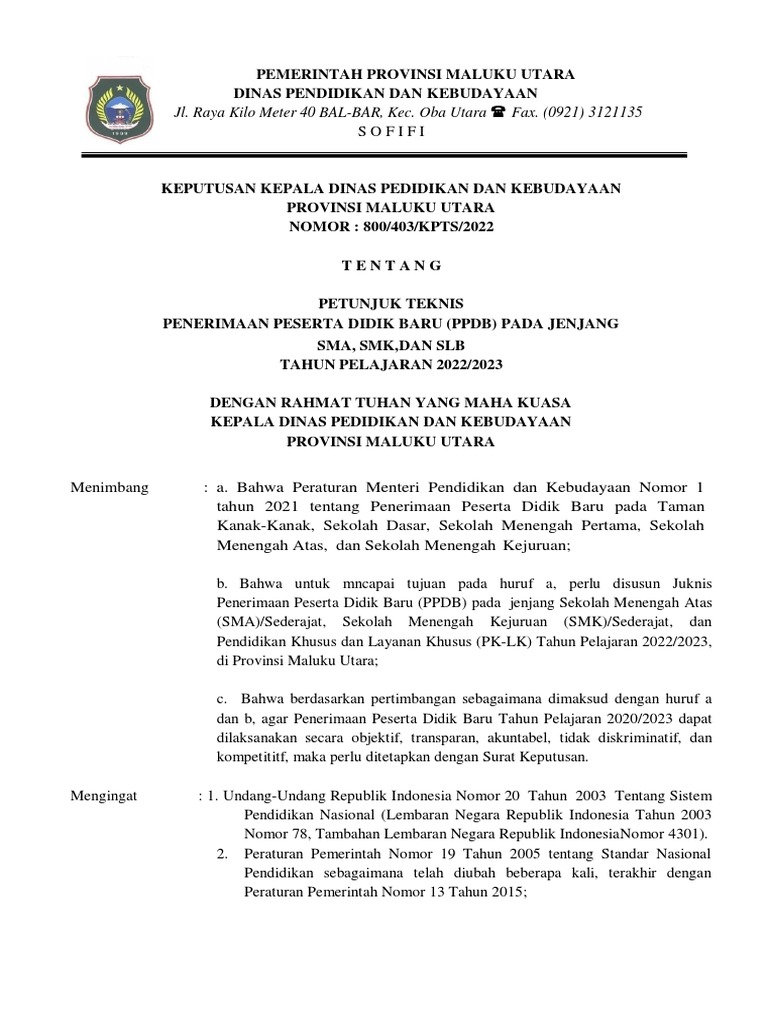 PEMERINTAH PROVINSI MALUKU UTARA
DINAS PENDIDIKAN DAN KEBUDAYAAN
Jl. Raya Kilo Meter 40 BAL-BAR, Kec. Oba Utara ☎ Fax. (0921) 3121135
S O F I F I

KEPUTUSAN KEPALA DINAS PEDIDIKAN DAN KEBUDAYAAN
PROVINSI MALUKU UTARA
NOMOR : 800/403/KPTS/2022

T E N T A N G

PETUNJUK TEKNIS
PENERIMAAN PESERTA DIDIK BARU (PPDB) PADA JENJANG
SMA, SMK,DAN SLB
TAHUN PELAJARAN 2022/2023

DENGAN RAHMAT TUHAN YANG MAHA KUASA
KEPALA DINAS PEDIDIKAN DAN KEBUDAYAAN
PROVINSI MALUKU UTARA

Menimbang : a. Bahwa Peraturan Menteri Pendidikan dan Kebudayaan Nomor 1 tahun 2021 tentang Penerimaan Peserta Didik Baru pada Taman Kanak-Kanak, Sekolah Dasar, Sekolah Menengah Pertama, Sekolah Menengah Atas, dan Sekolah Menengah Kejuruan;

b. Bahwa untuk mncapai tujuan pada huruf a, perlu disusun Juknis Penerimaan Peserta Didik Baru (PPDB) pada jenjang Sekolah Menengah Atas (SMA)/Sederajat, Sekolah Menengah Kejuruan (SMK)/Sederajat, dan Pendidikan Khusus dan Layanan Khusus (PK-LK) Tahun Pelajaran 2022/2023, di Provinsi Maluku Utara;

c. Bahwa berdasarkan pertimbangan sebagaimana dimaksud dengan huruf a dan b, agar Penerimaan Peserta Didik Baru Tahun Pelajaran 2020/2023 dapat dilaksanakan secara objektif, transparan, akuntabel, tidak diskriminatif, dan kompetititf, maka perlu ditetapkan dengan Surat Keputusan.

Mengingat : 1. Undang-Undang Republik Indonesia Nomor 20 Tahun 2003 Tentang Sistem Pendidikan Nasional (Lembaran Negara Republik Indonesia Tahun 2003 Nomor 78, Tambahan Lembaran Negara Republik IndonesiaNomor 4301).
2. Peraturan Pemerintah Nomor 19 Tahun 2005 tentang Standar Nasional Pendidikan sebagaimana telah diubah beberapa kali, terakhir dengan Peraturan Pemerintah Nomor 13 Tahun 2015;